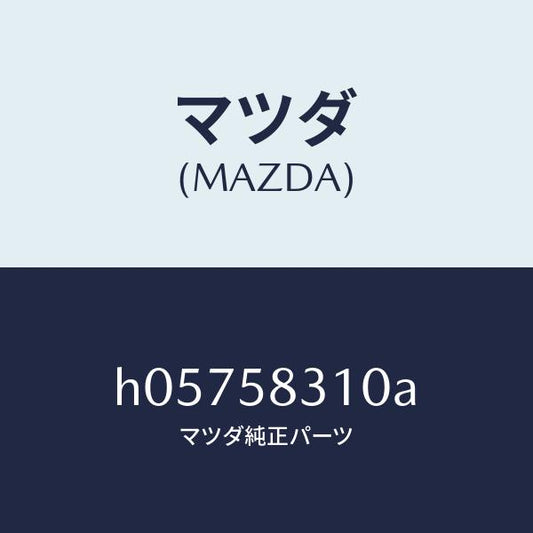 マツダ
(MAZDA)

h05758310a
マツダ純正パーツ